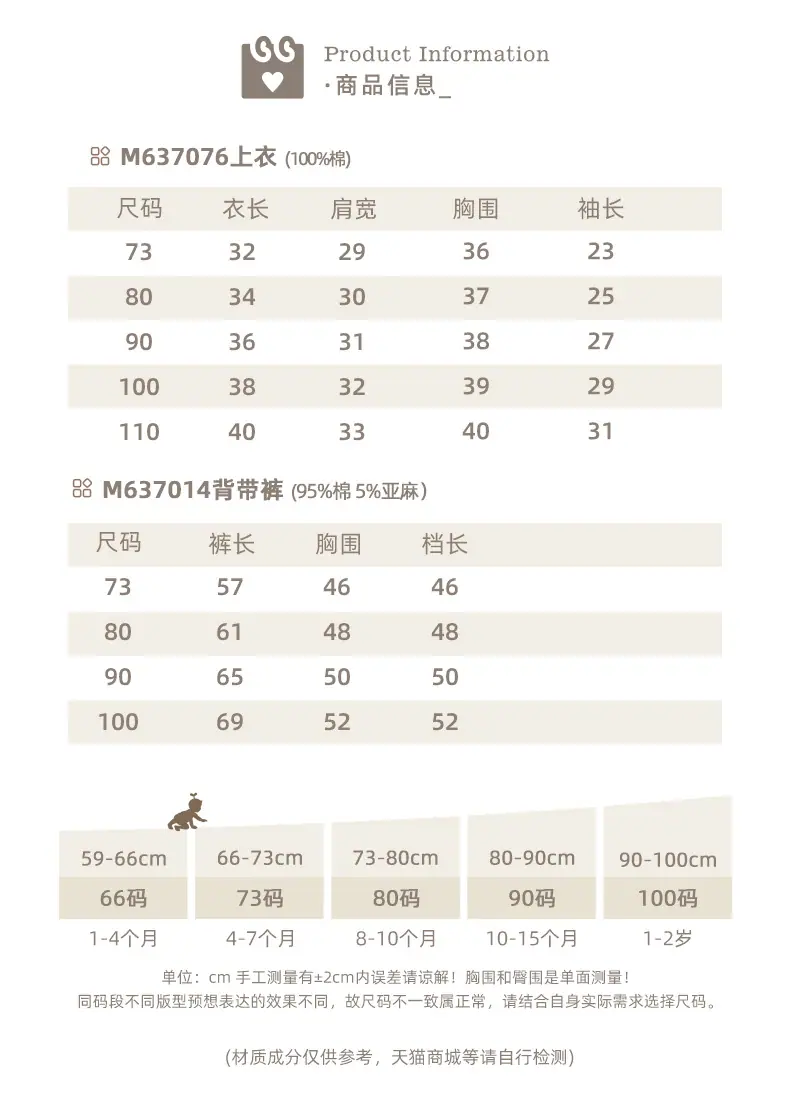 Product Information
·商品信息_

M637076上衣 (100%棉)

| 尺码 | 衣长 | 肩宽 | 胸围 | 袖长 |
|---|---|---|---|---|
| 73 | 32 | 29 | 36 | 23 |
| 80 | 34 | 30 | 37 | 25 |
| 90 | 36 | 31 | 38 | 27 |
| 100 | 38 | 32 | 39 | 29 |
| 110 | 40 | 33 | 40 | 31 |

M637014背带裤 (95%棉 5%亚麻)

| 尺码 | 裤长 | 胸围 | 档长 |
|---|---|---|---|
| 73 | 57 | 46 | 46 |
| 80 | 61 | 48 | 48 |
| 90 | 65 | 50 | 50 |
| 100 | 69 | 52 | 52 |

| 59-66cm | 66-73cm | 73-80cm | 80-90cm | 90-100cm |
|---|---|---|---|---|
| 66码 | 73码 | 80码 | 90码 | 100码 |
| 1-4个月 | 4-7个月 | 8-10个月 | 10-15个月 | 1-2岁 |

单位：cm 手工测量有±2cm内误差请谅解！胸围和臀围是单面测量！
同码段不同版型预想表达的效果不同，故尺码不一致属正常，请结合自身实际需求选择尺码。

(材质成分仅供参考，天猫商城等请自行检测)